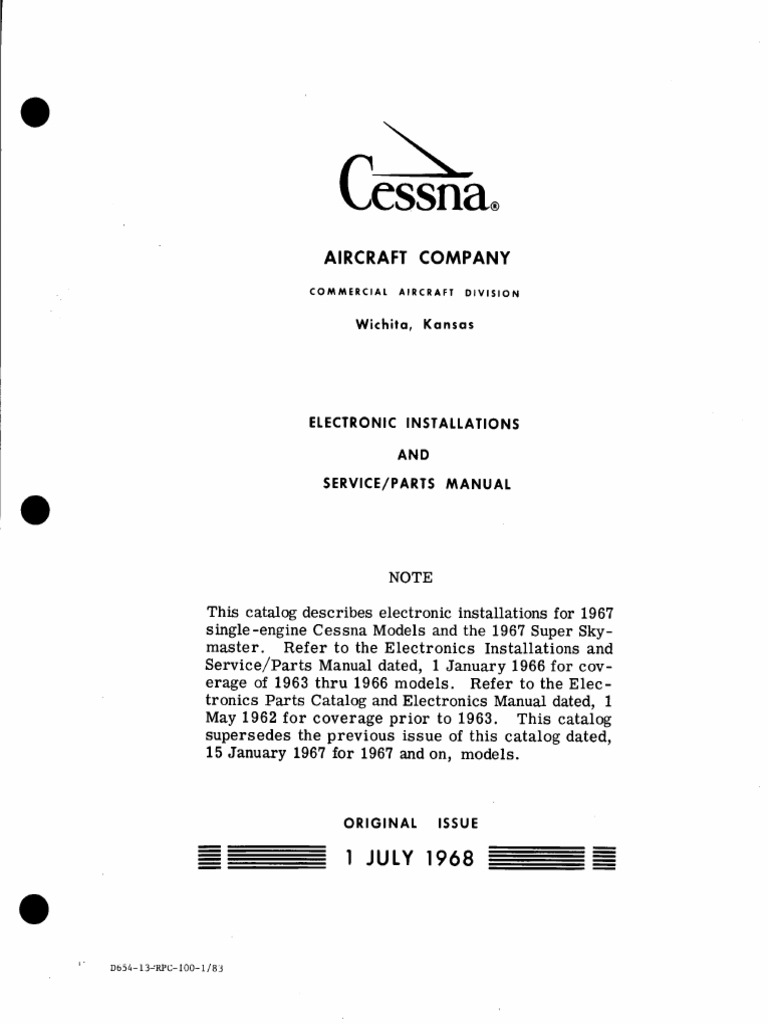 Cessna®

AIRCRAFT COMPANY

COMMERCIAL AIRCRAFT DIVISION

Wichita, Kansas

ELECTRONIC INSTALLATIONS

AND

SERVICE/PARTS MANUAL

NOTE

This catalog describes electronic installations for 1967 single-engine Cessna Models and the 1967 Super Skymaster. Refer to the Electronics Installations and Service/Parts Manual dated, 1 January 1966 for coverage of 1963 thru 1966 models. Refer to the Electronics Parts Catalog and Electronics Manual dated, 1 May 1962 for coverage prior to 1963. This catalog supersedes the previous issue of this catalog dated, 15 January 1967 for 1967 and on, models.

ORIGINAL ISSUE

1 JULY 1968

D654-13-RPC-100-1/83